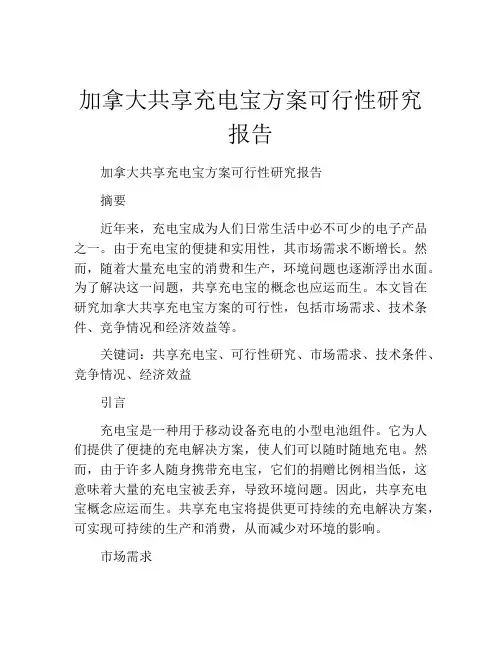 加拿大共享充电宝方案可行性研究报告

加拿大共享充电宝方案可行性研究报告

摘要

近年来，充电宝成为人们日常生活中必不可少的电子产品之一。由于充电宝的便捷和实用性，其市场需求不断增长。然而，随着大量充电宝的消费和生产，环境问题也逐渐浮出水面。为了解决这一问题，共享充电宝的概念也应运而生。本文旨在研究加拿大共享充电宝方案的可行性，包括市场需求、技术条件、竞争情况和经济效益等。

关键词：共享充电宝、可行性研究、市场需求、技术条件、竞争情况、经济效益

引言

充电宝是一种用于移动设备充电的小型电池组件。它为人们提供了便捷的充电解决方案，使人们可以随时随地充电。然而，由于许多人随身携带充电宝，它们的捐赠比例相当低，这意味着大量的充电宝被丢弃，导致环境问题。因此，共享充电宝概念应运而生。共享充电宝将提供更可持续的充电解决方案，可实现可持续的生产和消费，从而减少对环境的影响。

市场需求